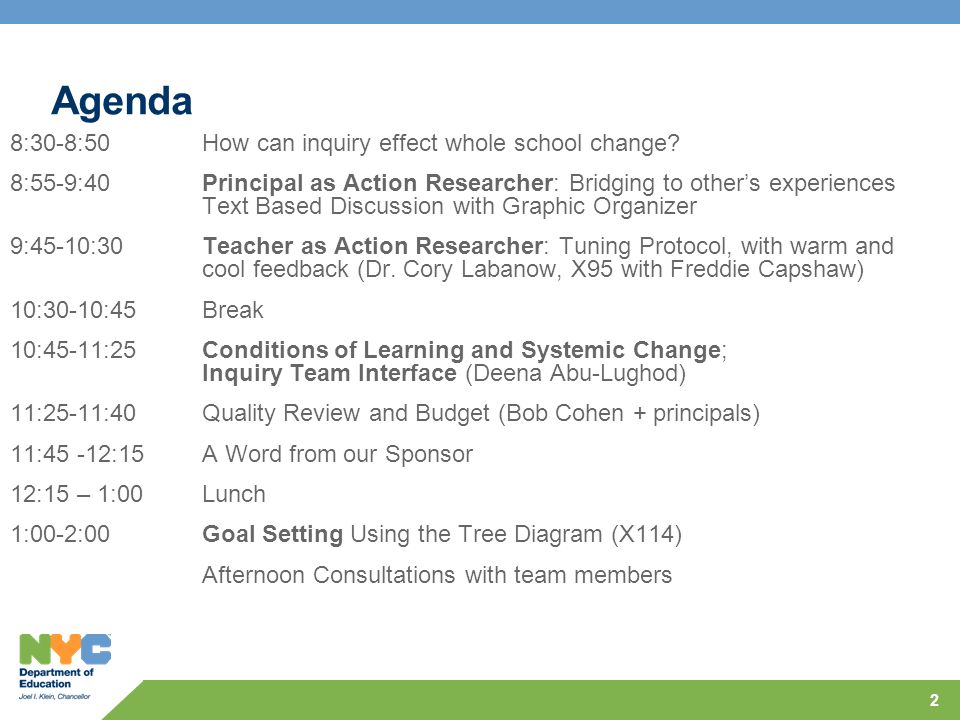 Agenda

8:30-8:50 How can inquiry effect whole school change?

8:55-9:40 Principal as Action Researcher: Bridging to other's experiences Text Based Discussion with Graphic Organizer

9:45-10:30 Teacher as Action Researcher: Tuning Protocol, with warm and cool feedback (Dr. Cory Labanow, X95 with Freddie Capshaw)

10:30-10:45 Break

10:45-11:25 Conditions of Learning and Systemic Change; Inquiry Team Interface (Deena Abu-Lughod)

11:25-11:40 Quality Review and Budget (Bob Cohen + principals)

11:45 -12:15 A Word from our Sponsor

12:15 – 1:00 Lunch

1:00-2:00 Goal Setting Using the Tree Diagram (X114)

Afternoon Consultations with team members

NYC
Department of Education
Joel I. Klein, Chancellor

2